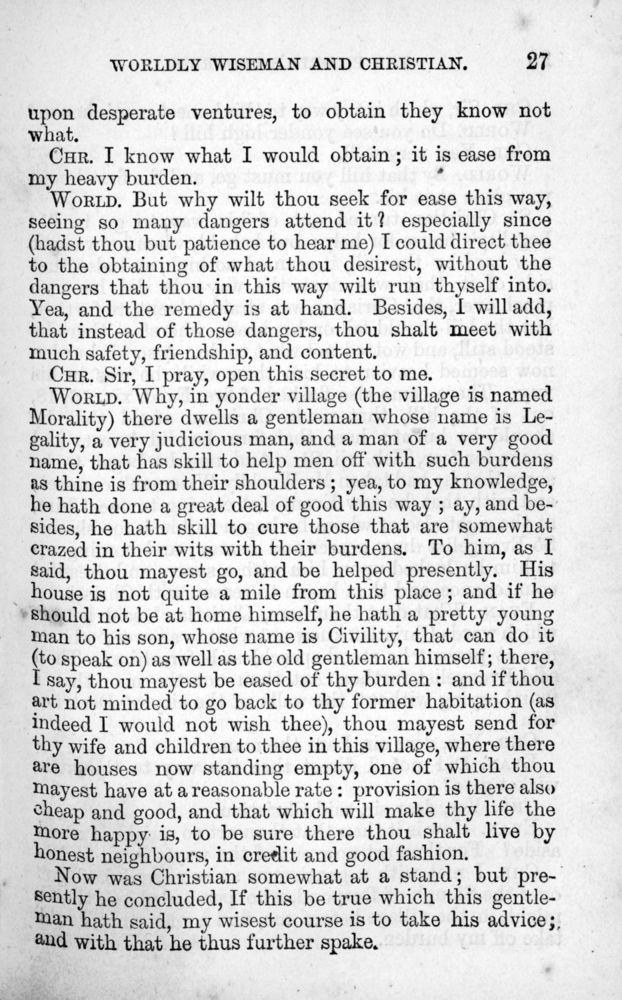 WORLDLY WISEMAN AND CHRISTIAN. 27

upon desperate ventures, to obtain they know not what.

CHR. I know what I would obtain; it is ease from my heavy burden.

WORLD. But why wilt thou seek for ease this way, seeing so many dangers attend it? especially since (hadst thou but patience to hear me) I could direct thee to the obtaining of what thou desirest, without the dangers that thou in this way wilt run thyself into. Yea, and the remedy is at hand. Besides, I will add, that instead of those dangers, thou shalt meet with much safety, friendship, and content.

CHR. Sir, I pray, open this secret to me.

WORLD. Why, in yonder village (the village is named Morality) there dwells a gentleman whose name is Legality, a very judicious man, and a man of a very good name, that has skill to help men off with such burdens as thine is from their shoulders; yea, to my knowledge, he hath done a great deal of good this way; ay, and besides, he hath skill to cure those that are somewhat crazed in their wits with their burdens. To him, as I said, thou mayest go, and be helped presently. His house is not quite a mile from this place; and if he should not be at home himself, he hath a pretty young man to his son, whose name is Civility, that can do it (to speak on) as well as the old gentleman himself; there, I say, thou mayest be eased of thy burden: and if thou art not minded to go back to thy former habitation (as indeed I would not wish thee), thou mayest send for thy wife and children to thee in this village, where there are houses now standing empty, one of which thou mayest have at a reasonable rate: provision is there also cheap and good, and that which will make thy life the more happy is, to be sure there thou shalt live by honest neighbours, in credit and good fashion.

Now was Christian somewhat at a stand; but presently he concluded, If this be true which this gentleman hath said, my wisest course is to take his advice; and with that he thus further spake.